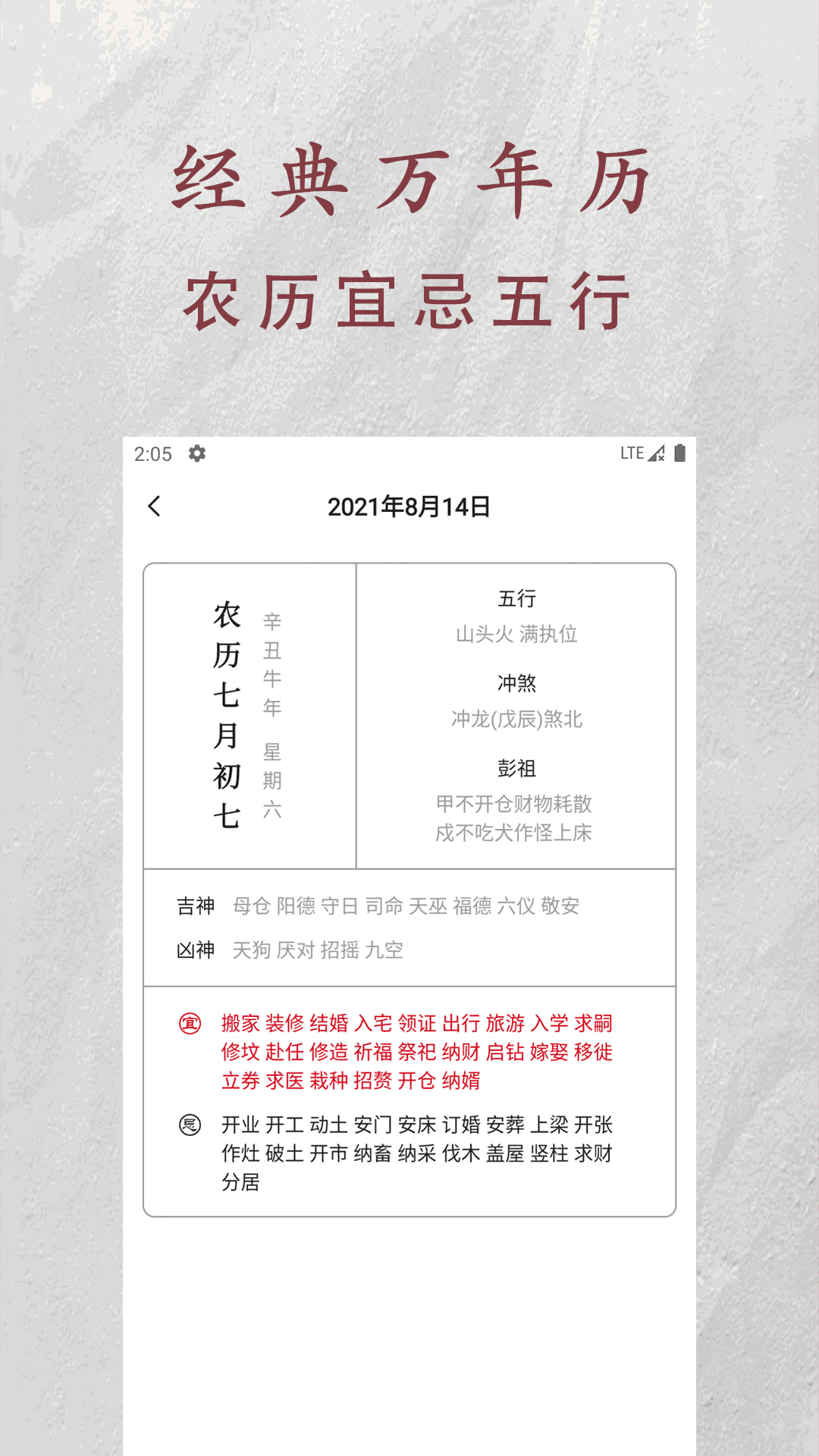 经典万年历

农历宜忌五行

2:05 LTE

2021年8月14日

农历七月初七

辛丑牛年 星期六

五行
山头火 满执位

冲煞
冲龙(戊辰)煞北

彭祖
甲不开仓财物耗散
戌不吃犬作怪上床

吉神 母仓 阳德 守日 司命 天巫 福德 六仪 敬安

凶神 天狗 厌对 招摇 九空

宜 搬家 装修 结婚 入宅 领证 出行 旅游 入学 求嗣 修坟 赴任 修造 祈福 祭祀 纳财 启钻 嫁娶 移徙 立券 求医 栽种 招赘 开仓 纳婿

忌 开业 开工 动土 安门 安床 订婚 安葬 上梁 开张 作灶 破土 开市 纳畜 纳采 伐木 盖屋 竖柱 求财 分居